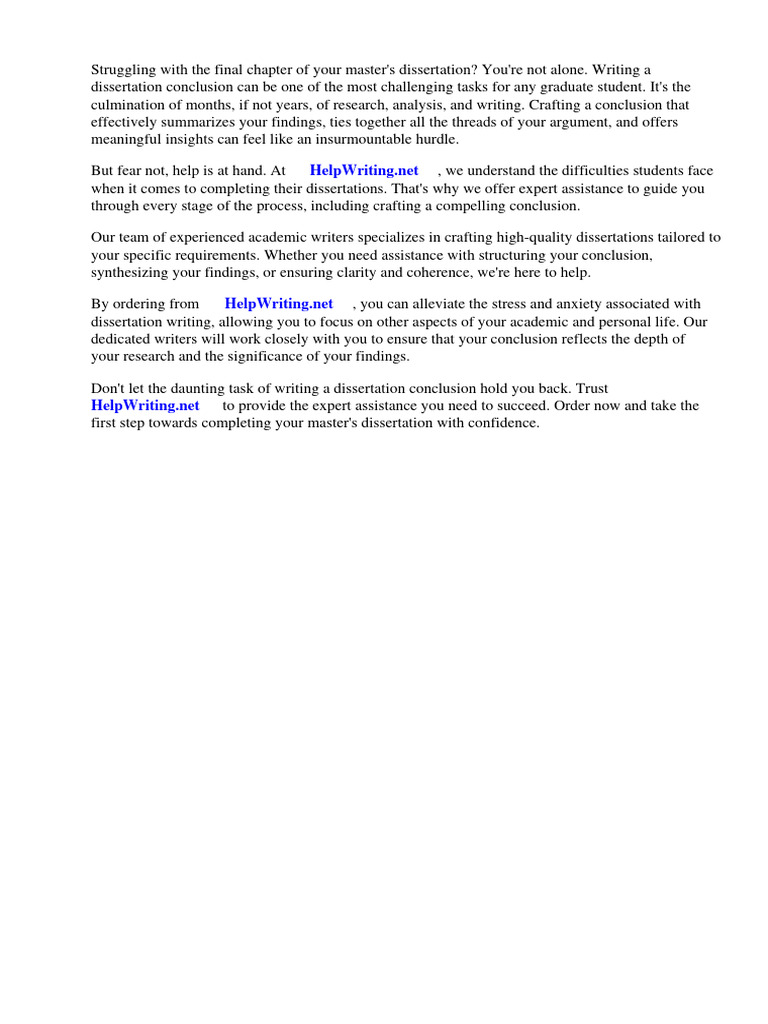 Struggling with the final chapter of your master's dissertation? You're not alone. Writing a dissertation conclusion can be one of the most challenging tasks for any graduate student. It's the culmination of months, if not years, of research, analysis, and writing. Crafting a conclusion that effectively summarizes your findings, ties together all the threads of your argument, and offers meaningful insights can feel like an insurmountable hurdle.

But fear not, help is at hand. At HelpWriting.net , we understand the difficulties students face when it comes to completing their dissertations. That's why we offer expert assistance to guide you through every stage of the process, including crafting a compelling conclusion.

Our team of experienced academic writers specializes in crafting high-quality dissertations tailored to your specific requirements. Whether you need assistance with structuring your conclusion, synthesizing your findings, or ensuring clarity and coherence, we're here to help.

By ordering from HelpWriting.net , you can alleviate the stress and anxiety associated with dissertation writing, allowing you to focus on other aspects of your academic and personal life. Our dedicated writers will work closely with you to ensure that your conclusion reflects the depth of your research and the significance of your findings.

Don't let the daunting task of writing a dissertation conclusion hold you back. Trust HelpWriting.net to provide the expert assistance you need to succeed. Order now and take the first step towards completing your master's dissertation with confidence.